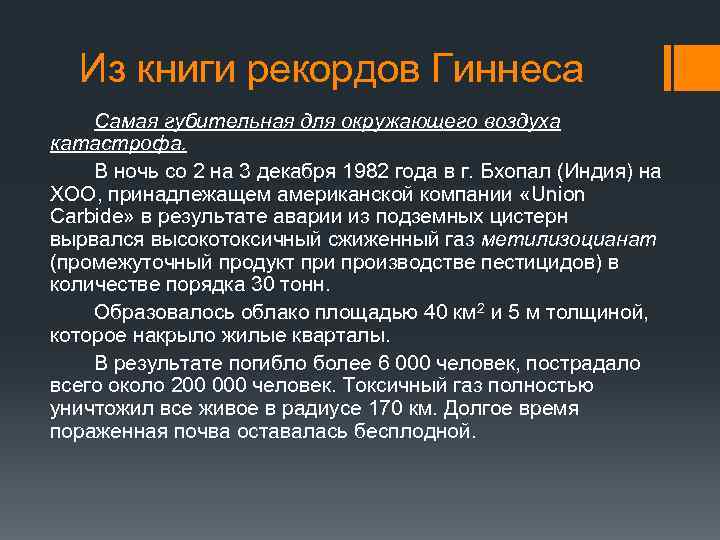 Из книги рекордов Гиннеса

Самая губительная для окружающего воздуха катастрофа.

В ночь со 2 на 3 декабря 1982 года в г. Бхопал (Индия) на ХОО, принадлежащем американской компании «Union Carbide» в результате аварии из подземных цистерн вырвался высокотоксичный сжиженный газ метилизоцианат (промежуточный продукт при производстве пестицидов) в количестве порядка 30 тонн.

Образовалось облако площадью 40 км$^2$ и 5 м толщиной, которое накрыло жилые кварталы.

В результате погибло более 6 000 человек, пострадало всего около 200 000 человек. Токсичный газ полностью уничтожил все живое в радиусе 170 км. Долгое время пораженная почва оставалась бесплодной.